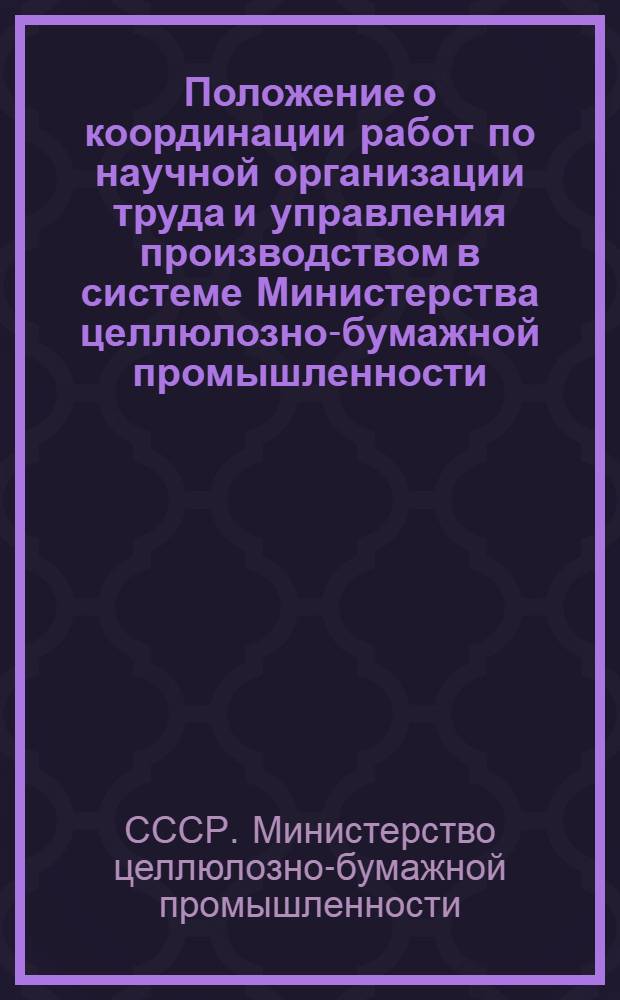 Положение о координации работ по научной организации труда и управления производством в системе Министерства целлюлозно-бумажной промышленности

СССР. Министерство целлюлозно-бумажной промышленности